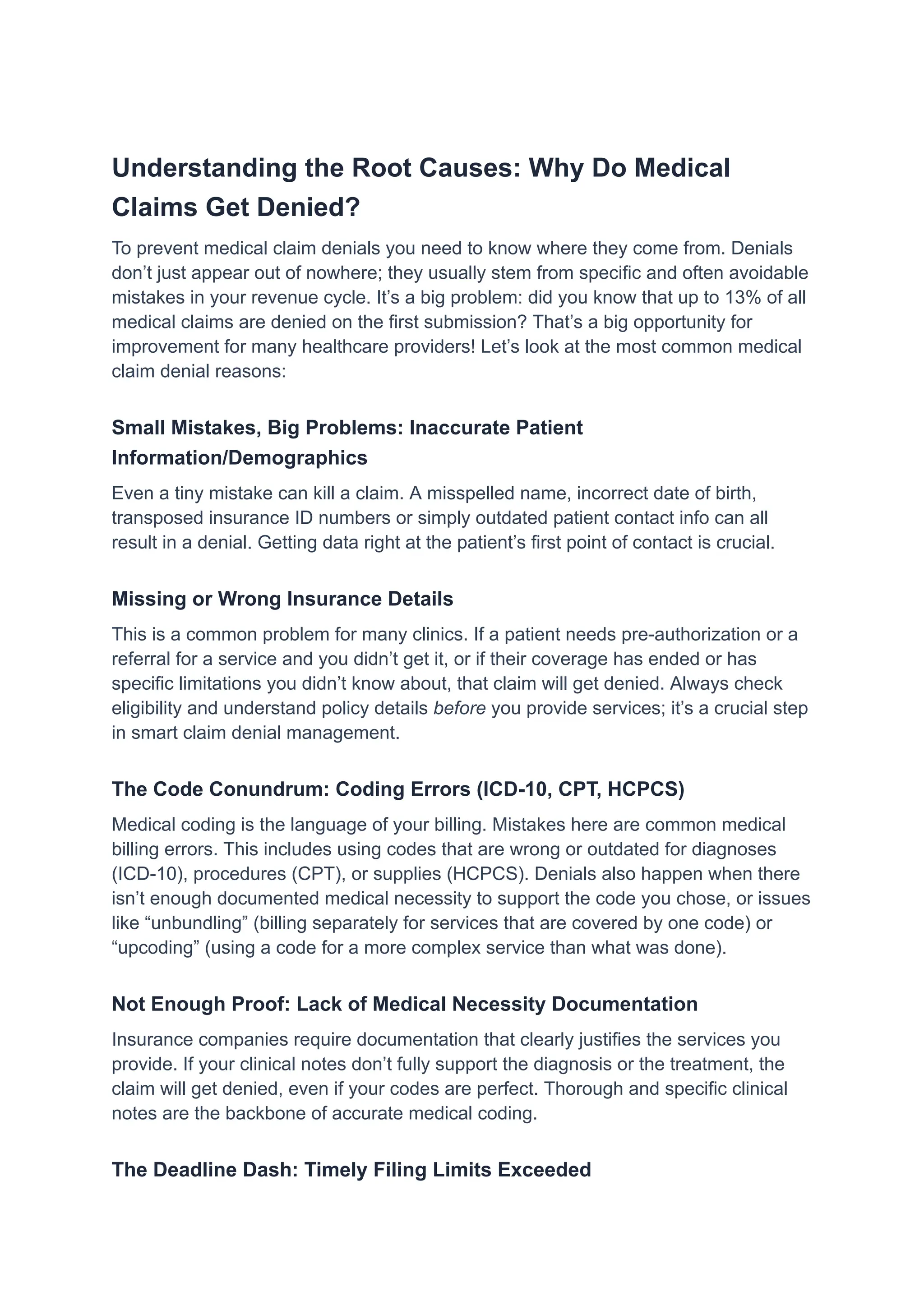 Understanding the Root Causes: Why Do Medical Claims Get Denied?

To prevent medical claim denials you need to know where they come from. Denials don’t just appear out of nowhere; they usually stem from specific and often avoidable mistakes in your revenue cycle. It’s a big problem: did you know that up to 13% of all medical claims are denied on the first submission? That’s a big opportunity for improvement for many healthcare providers! Let’s look at the most common medical claim denial reasons:

Small Mistakes, Big Problems: Inaccurate Patient Information/Demographics

Even a tiny mistake can kill a claim. A misspelled name, incorrect date of birth, transposed insurance ID numbers or simply outdated patient contact info can all result in a denial. Getting data right at the patient’s first point of contact is crucial.

Missing or Wrong Insurance Details

This is a common problem for many clinics. If a patient needs pre-authorization or a referral for a service and you didn’t get it, or if their coverage has ended or has specific limitations you didn’t know about, that claim will get denied. Always check eligibility and understand policy details before you provide services; it’s a crucial step in smart claim denial management.

The Code Conundrum: Coding Errors (ICD-10, CPT, HCPCS)

Medical coding is the language of your billing. Mistakes here are common medical billing errors. This includes using codes that are wrong or outdated for diagnoses (ICD-10), procedures (CPT), or supplies (HCPCS). Denials also happen when there isn’t enough documented medical necessity to support the code you chose, or issues like “unbundling” (billing separately for services that are covered by one code) or “upcoding” (using a code for a more complex service than what was done).

Not Enough Proof: Lack of Medical Necessity Documentation

Insurance companies require documentation that clearly justifies the services you provide. If your clinical notes don’t fully support the diagnosis or the treatment, the claim will get denied, even if your codes are perfect. Thorough and specific clinical notes are the backbone of accurate medical coding.

The Deadline Dash: Timely Filing Limits Exceeded